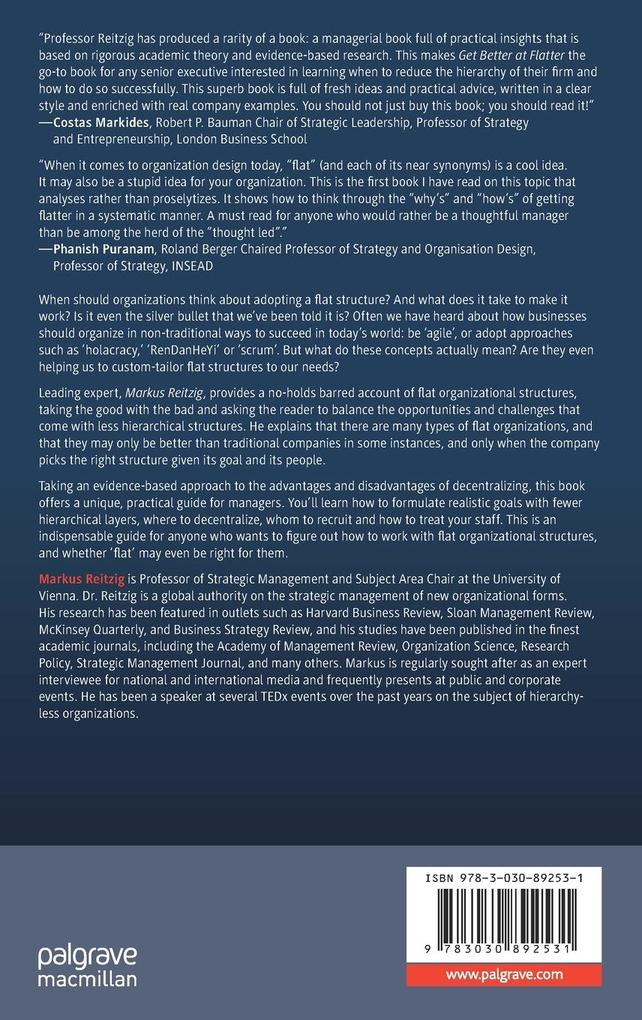 "Professor Reitzig has produced a rarity of a book: a managerial book full of practical insights that is based on rigorous academic theory and evidence-based research. This makes Get Better at Flatter the go-to book for any senior executive interested in learning when to reduce the hierarchy of their firm and how to do so successfully. This superb book is full of fresh ideas and practical advice, written in a clear style and enriched with real company examples. You should not just buy this book; you should read it!"
—Costas Markides, Robert P. Bauman Chair of Strategic Leadership, Professor of Strategy and Entrepreneurship, London Business School

"When it comes to organization design today, "flat" (and each of its near synonyms) is a cool idea. It may also be a stupid idea for your organization. This is the first book I have read on this topic that analyses rather than proselytizes. It shows how to think through the "why's" and "how's" of getting flatter in a systematic manner. A must read for anyone who would rather be a thoughtful manager than be among the herd of the "thought led"."
—Phanish Puranam, Roland Berger Chaired Professor of Strategy and Organisation Design, Professor of Strategy, INSEAD

When should organizations think about adopting a flat structure? And what does it take to make it work? Is it even the silver bullet that we've been told it is? Often we have heard about how businesses should organize in non-traditional ways to succeed in today's world: be 'agile', or adopt approaches such as 'holacracy,' 'RenDanHeYi' or 'scrum'. But what do these concepts actually mean? Are they even helping us to custom-tailor flat structures to our needs?

Leading expert, Markus Reitzig, provides a no-holds barred account of flat organizational structures, taking the good with the bad and asking the reader to balance the opportunities and challenges that come with less hierarchical structures. He explains that there are many types of flat organizations, and that they may only be better than traditional companies in some instances, and only when the company picks the right structure given its goal and its people.

Taking an evidence-based approach to the advantages and disadvantages of decentralizing, this book offers a unique, practical guide for managers. You'll learn how to formulate realistic goals with fewer hierarchical layers, where to decentralize, whom to recruit and how to treat your staff. This is an indispensable guide for anyone who wants to figure out how to work with flat organizational structures, and whether 'flat' may even be right for them.

Markus Reitzig is Professor of Strategic Management and Subject Area Chair at the University of Vienna. Dr. Reitzig is a global authority on the strategic management of new organizational forms. His research has been featured in outlets such as Harvard Business Review, Sloan Management Review, McKinsey Quarterly, and Business Strategy Review, and his studies have been published in the finest academic journals, including the Academy of Management Review, Organization Science, Research Policy, Strategic Management Journal, and many others. Markus is regularly sought after as an expert interviewee for national and international media and frequently presents at public and corporate events. He has been a speaker at several TEDx events over the past years on the subject of hierarchy-less organizations.

palgrave
macmillan

ISBN 978-3-030-89253-1

9 783030 892531

www.palgrave.com